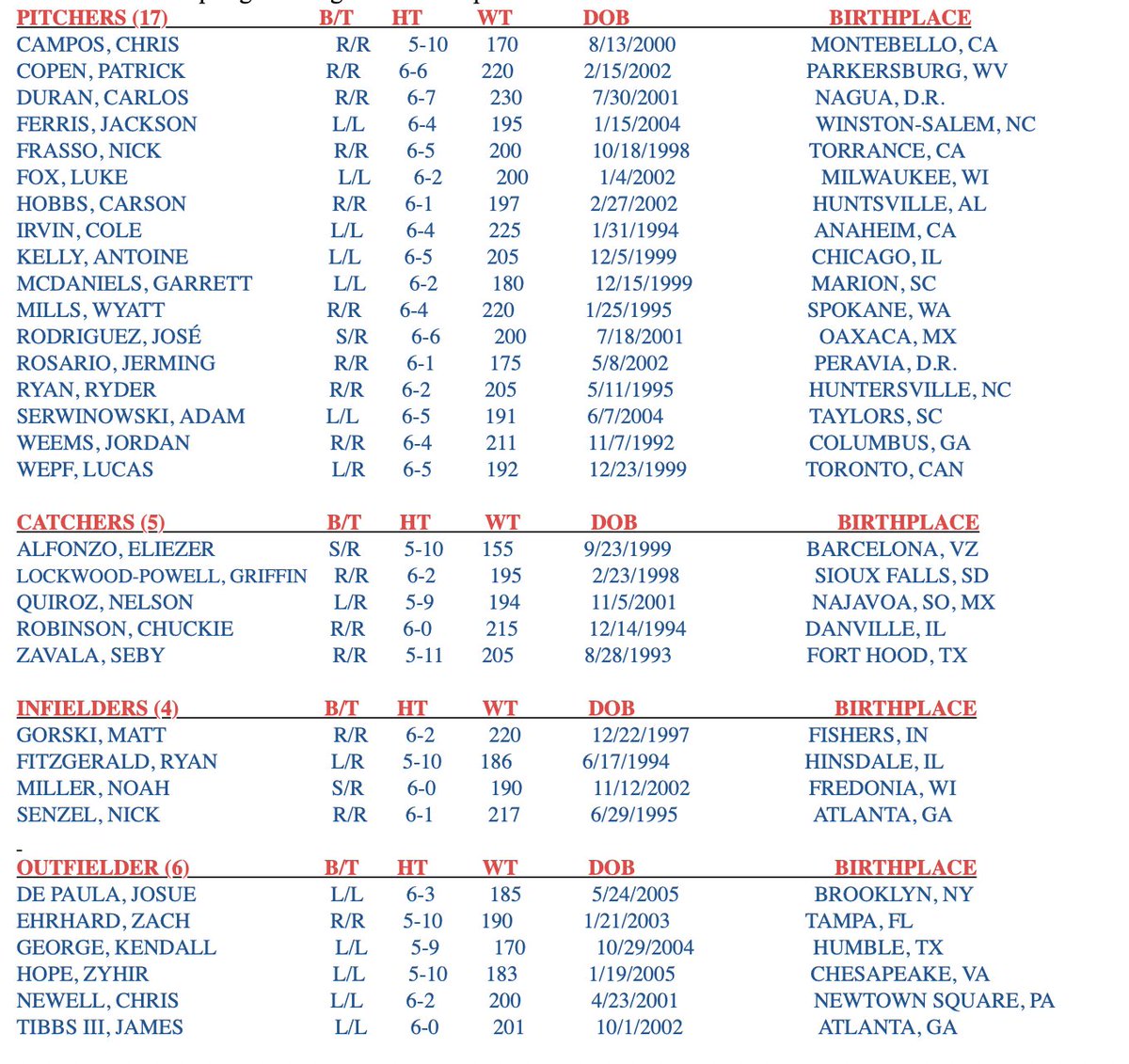 | PITCHERS (17) | B/T | HT | WT | DOB | BIRTHPLACE |
|---|---|---|---|---|---|
| CAMPOS, CHRIS | R/R | 5-10 | 170 | 8/13/2000 | MONTEBELLO, CA |
| COPEN, PATRICK | R/R | 6-6 | 220 | 2/15/2002 | PARKERSBURG, WV |
| DURAN, CARLOS | R/R | 6-7 | 230 | 7/30/2001 | NAGUA, D.R. |
| FERRIS, JACKSON | L/L | 6-4 | 195 | 1/15/2004 | WINSTON-SALEM, NC |
| FRASSO, NICK | R/R | 6-5 | 200 | 10/18/1998 | TORRANCE, CA |
| FOX, LUKE | L/L | 6-2 | 200 | 1/4/2002 | MILWAUKEE, WI |
| HOBBS, CARSON | R/R | 6-1 | 197 | 2/27/2002 | HUNTSVILLE, AL |
| IRVIN, COLE | L/L | 6-4 | 225 | 1/31/1994 | ANAHEIM, CA |
| KELLY, ANTOINE | L/L | 6-5 | 205 | 12/5/1999 | CHICAGO, IL |
| MCDANIELS, GARRETT | L/L | 6-2 | 180 | 12/15/1999 | MARION, SC |
| MILLS, WYATT | R/R | 6-4 | 220 | 1/25/1995 | SPOKANE, WA |
| RODRIGUEZ, JOSÉ | S/R | 6-6 | 200 | 7/18/2001 | OAXACA, MX |
| ROSARIO, JERMING | R/R | 6-1 | 175 | 5/8/2002 | PERAVIA, D.R. |
| RYAN, RYDER | R/R | 6-2 | 205 | 5/11/1995 | HUNTERSVILLE, NC |
| SERWINOWSKI, ADAM | L/L | 6-5 | 191 | 6/7/2004 | TAYLORS, SC |
| WEEMS, JORDAN | R/R | 6-4 | 211 | 11/7/1992 | COLUMBUS, GA |
| WEPF, LUCAS | L/R | 6-5 | 192 | 12/23/1999 | TORONTO, CAN |

| CATCHERS (5) | B/T | HT | WT | DOB | BIRTHPLACE |
|---|---|---|---|---|---|
| ALFONZO, ELIEZER | S/R | 5-10 | 155 | 9/23/1999 | BARCELONA, VZ |
| LOCKWOOD-POWELL, GRIFFIN | R/R | 6-2 | 195 | 2/23/1998 | SIOUX FALLS, SD |
| QUIROZ, NELSON | L/R | 5-9 | 194 | 11/5/2001 | NAJAVOA, SO, MX |
| ROBINSON, CHUCKIE | R/R | 6-0 | 215 | 12/14/1994 | DANVILLE, IL |
| ZAVALA, SEBY | R/R | 5-11 | 205 | 8/28/1993 | FORT HOOD, TX |

| INFIELDERS (4) | B/T | HT | WT | DOB | BIRTHPLACE |
|---|---|---|---|---|---|
| GORSKI, MATT | R/R | 6-2 | 220 | 12/22/1997 | FISHERS, IN |
| FITZGERALD, RYAN | L/R | 5-10 | 186 | 6/17/1994 | HINSDALE, IL |
| MILLER, NOAH | S/R | 6-0 | 190 | 11/12/2002 | FREDONIA, WI |
| SENZEL, NICK | R/R | 6-1 | 217 | 6/29/1995 | ATLANTA, GA |

| OUTFIELDER (6) | B/T | HT | WT | DOB | BIRTHPLACE |
|---|---|---|---|---|---|
| DE PAULA, JOSUE | L/L | 6-3 | 185 | 5/24/2005 | BROOKLYN, NY |
| EHRHARD, ZACH | R/R | 5-10 | 190 | 1/21/2003 | TAMPA, FL |
| GEORGE, KENDALL | L/L | 5-9 | 170 | 10/29/2004 | HUMBLE, TX |
| HOPE, ZYHIR | L/L | 5-10 | 183 | 1/19/2005 | CHESAPEAKE, VA |
| NEWELL, CHRIS | L/L | 6-2 | 200 | 4/23/2001 | NEWTOWN SQUARE, PA |
| TIBBS III, JAMES | L/L | 6-0 | 201 | 10/1/2002 | ATLANTA, GA |